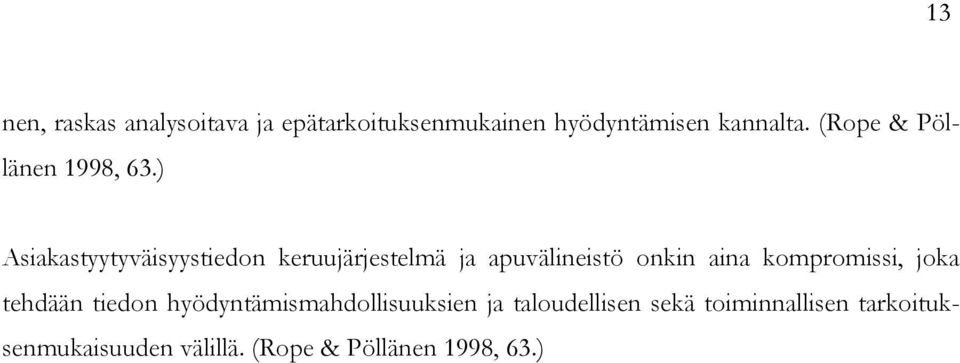 13

nen, raskas analysoitava ja epätarkoituksenmukainen hyödyntämisen kannalta. (Rope & Pöllänen 1998, 63.)

Asiakastyytyväisyystiedon keruujärjestelmä ja apuvälineistö onkin aina kompromissi, joka tehdään tiedon hyödyntämismahdollisuuksien ja taloudellisen sekä toiminnallisen tarkoituksenmukaisuuden välillä. (Rope & Pöllänen 1998, 63.)